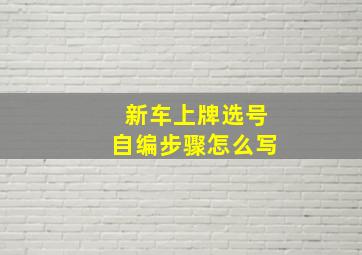 新车上牌选号
自编步骤怎么写